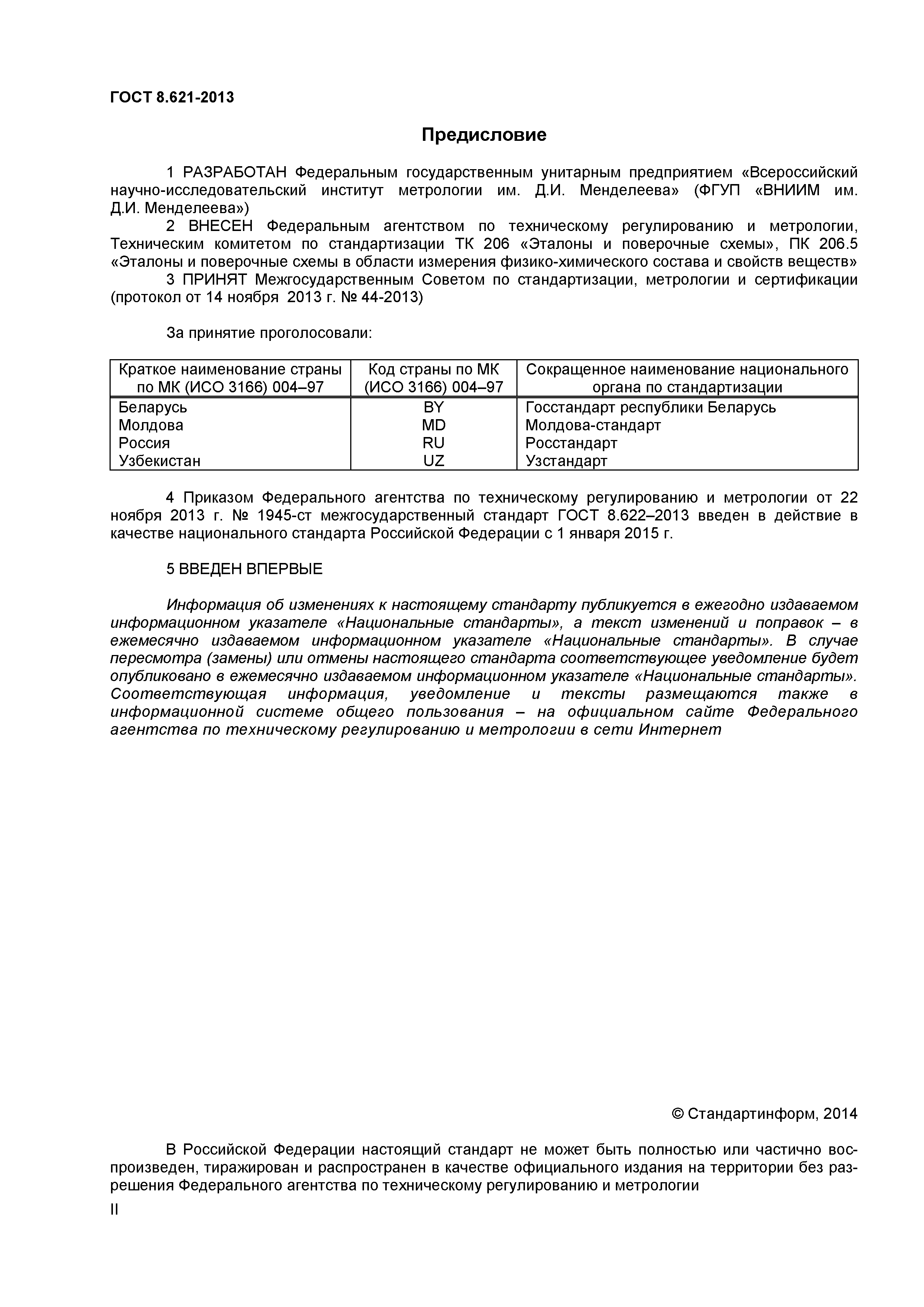 ГОСТ 8.621-2013

Предисловие

1 РАЗРАБОТАН Федеральным государственным унитарным предприятием «Всероссийский научно-исследовательский институт метрологии им. Д.И. Менделеева» (ФГУП «ВНИИМ им. Д.И. Менделеева»)

2 ВНЕСЕН Федеральным агентством по техническому регулированию и метрологии, Техническим комитетом по стандартизации ТК 206 «Эталоны и поверочные схемы», ПК 206.5 «Эталоны и поверочные схемы в области измерения физико-химического состава и свойств веществ»

3 ПРИНЯТ Межгосударственным Советом по стандартизации, метрологии и сертификации (протокол от 14 ноября 2013 г. № 44-2013)

За принятие проголосовали:

| Краткое наименование страны по МК (ИСО 3166) 004–97 | Код страны по МК (ИСО 3166) 004–97 | Сокращенное наименование национального органа по стандартизации |
|---|---|---|
| Беларусь | BY | Госстандарт республики Беларусь |
| Молдова | MD | Молдова-стандарт |
| Россия | RU | Росстандарт |
| Узбекистан | UZ | Узстандарт |

4 Приказом Федерального агентства по техническому регулированию и метрологии от 22 ноября 2013 г. № 1945-ст межгосударственный стандарт ГОСТ 8.622–2013 введен в действие в качестве национального стандарта Российской Федерации с 1 января 2015 г.

5 ВВЕДЕН ВПЕРВЫЕ

Информация об изменениях к настоящему стандарту публикуется в ежегодно издаваемом информационном указателе «Национальные стандарты», а текст изменений и поправок – в ежемесячно издаваемом информационном указателе «Национальные стандарты». В случае пересмотра (замены) или отмены настоящего стандарта соответствующее уведомление будет опубликовано в ежемесячно издаваемом информационном указателе «Национальные стандарты». Соответствующая информация, уведомление и тексты размещаются также в информационной системе общего пользования – на официальном сайте Федерального агентства по техническому регулированию и метрологии в сети Интернет

© Стандартинформ, 2014

В Российской Федерации настоящий стандарт не может быть полностью или частично воспроизведен, тиражирован и распространен в качестве официального издания на территории без разрешения Федерального агентства по техническому регулированию и метрологии

II